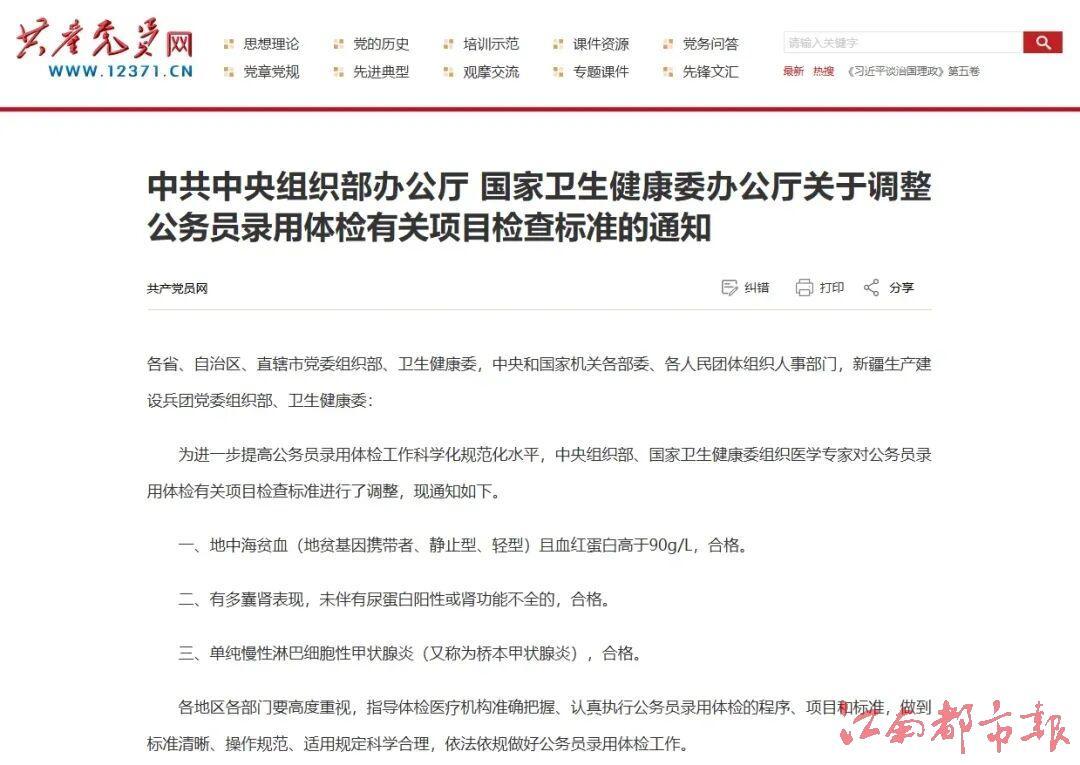 共产党员网
WWW.12371.CN

思想理论 党的历史 培训示范 课件资源 党务问答
党章党规 先进典型 观摩交流 专题课件 先锋文汇

请输入关键字
最新 热搜 《习近平谈治国理政》第五卷

中共中央组织部办公厅 国家卫生健康委办公厅关于调整公务员录用体检有关项目检查标准的通知

共产党员网
纠错 打印 分享

各省、自治区、直辖市党委组织部、卫生健康委，中央和国家机关各部委、各人民团体组织人事部门，新疆生产建设兵团党委组织部、卫生健康委：

为进一步提高公务员录用体检工作科学化规范化水平，中央组织部、国家卫生健康委组织医学专家对公务员录用体检有关项目检查标准进行了调整，现通知如下。

一、地中海贫血（地贫基因携带者、静止型、轻型）且血红蛋白高于90g/L，合格。

二、有多囊肾表现，未伴有尿蛋白阳性或肾功能不全的，合格。

三、单纯慢性淋巴细胞性甲状腺炎（又称为桥本甲状腺炎），合格。

各地区各部门要高度重视，指导体检医疗机构准确把握、认真执行公务员录用体检的程序、项目和标准，做到标准清晰、操作规范、适用规定科学合理，依法依规做好公务员录用体检工作。

江南都市报